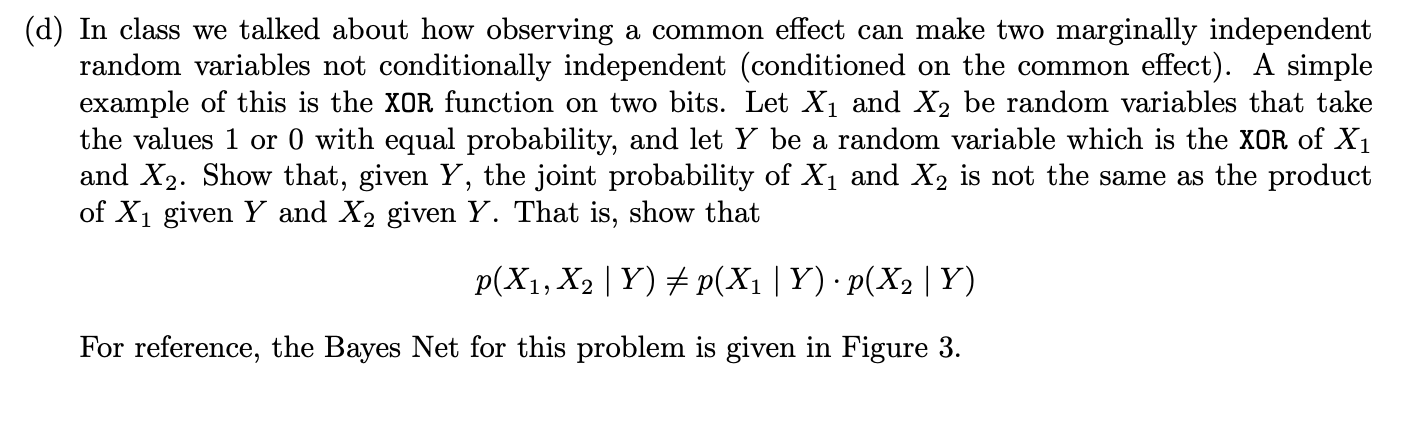 (d) In class we talked about how observing a common effect can make two marginally independent random variables not conditionally independent (conditioned on the common effect). A simple example of this is the XOR function on two bits. Let $X_1$ and $X_2$ be random variables that take the values 1 or 0 with equal probability, and let $Y$ be a random variable which is the XOR of $X_1$ and $X_2$. Show that, given $Y$, the joint probability of $X_1$ and $X_2$ is not the same as the product of $X_1$ given $Y$ and $X_2$ given $Y$. That is, show that

$p(X_1, X_2 \mid Y) \neq p(X_1 \mid Y) \cdot p(X_2 \mid Y)$

For reference, the Bayes Net for this problem is given in Figure 3.